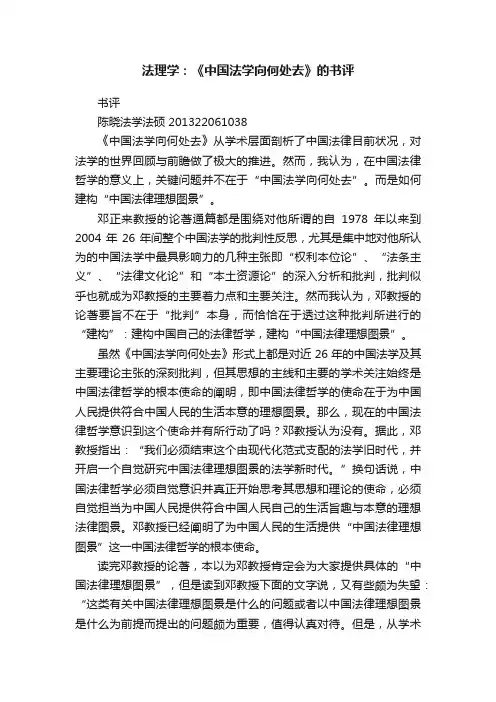 法理学：《中国法学向何处去》的书评

书评

陈晓法学法硕 201322061038

《中国法学向何处去》从学术层面剖析了中国法律目前状况，对法学的世界回顾与前瞻做了极大的推进。然而，我认为，在中国法律哲学的意义上，关键问题并不在于“中国法学向何处去”。而是如何建构“中国法律理想图景”。

邓正来教授的论著通篇都是围绕对他所谓的自 1978 年以来到 2004 年 26 年间整个中国法学的批判性反思，尤其是集中地对他所认为的中国法学中最具影响力的几种主张即“权利本位论”、“法条主义”、“法律文化论”和“本土资源论”的深入分析和批判，批判似乎也就成为邓教授的主要着力点和主要关注。然而我认为，邓教授的论著要旨不在于“批判”本身，而恰恰在于透过这种批判所进行的“建构”：建构中国自己的法律哲学，建构“中国法律理想图景”。

虽然《中国法学向何处去》形式上都是对近 26 年的中国法学及其主要理论主张的深刻批判，但其思想的主线和主要的学术关注始终是中国法律哲学的根本使命的阐明，即中国法律哲学的使命在于为中国人民提供符合中国人民的生活本意的理想图景。那么，现在的中国法律哲学意识到这个使命并有所行动了吗？邓教授认为没有。据此，邓教授指出：“我们必须结束这个由现代化范式支配的法学旧时代，并开启一个自觉研究中国法律理想图景的法学新时代。”换句话说，中国法律哲学必须自觉意识并真正开始思考其思想和理论的使命，必须自觉担当为中国人民提供符合中国人民自己的生活旨趣与本意的理想法律图景。邓教授已经阐明了为中国人民的生活提供“中国法律理想图景”这一中国法律哲学的根本使命。

读完邓教授的论著，本以为邓教授肯定会为大家提供具体的“中国法律理想图景”，但是读到邓教授下面的文字说，又有些颇为失望：“这类有关中国法律理想图景是什么的问题或者以中国法律理想图景是什么为前提而提出的问题颇为重要，值得认真对待。但是，从学术